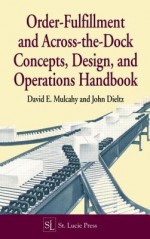 Order-Fulfillment and Across-the-Dock Concepts, Design, and Operations Handbook

David E. Mulcahy and John Dieltz

SL St. Lucie Press